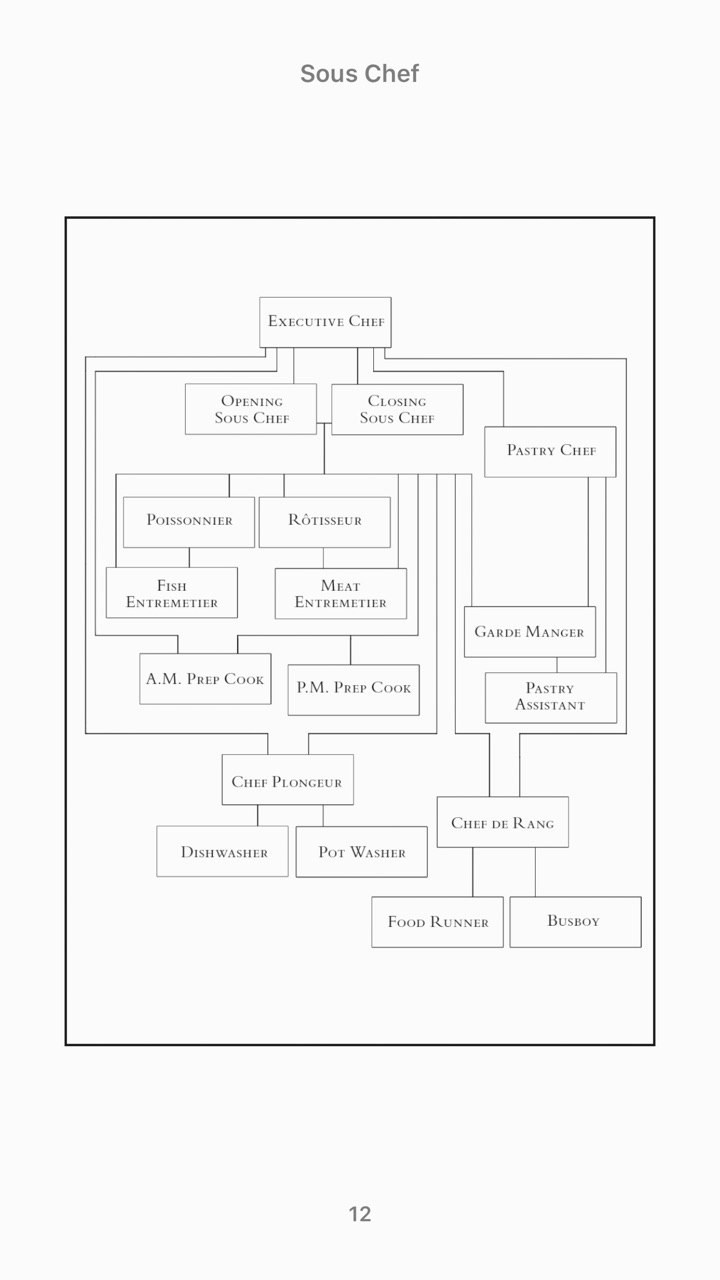 Sous Chef

Executive Chef

Opening Sous Chef

Closing Sous Chef

Pastry Chef

Poissonnier

Rôtisseur

Fish Entremetier

Meat Entremetier

Garde Manger

A.M. Prep Cook

P.M. Prep Cook

Pastry Assistant

Chef Plongeur

Chef de Rang

Dishwasher

Pot Washer

Food Runner

Busboy

12